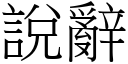 說辭